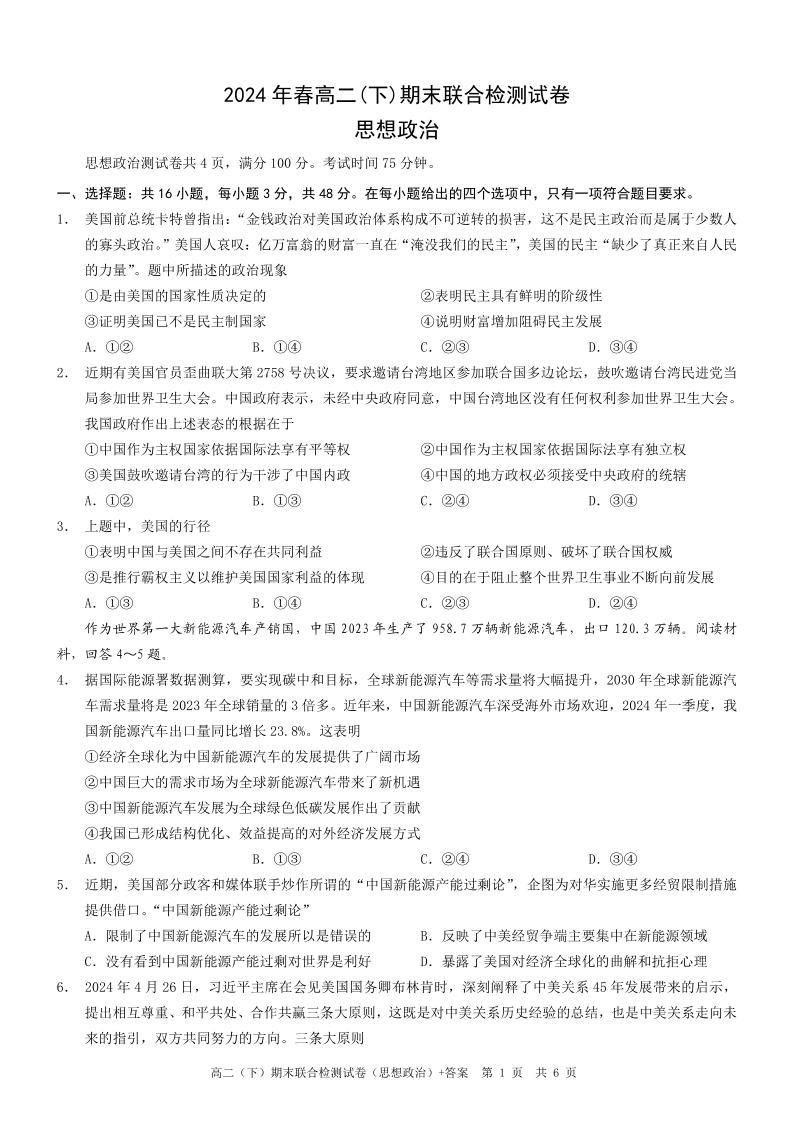 2024 年春高二(下)期末联合检测试卷
思想政治

思想政治测试卷共 4 页，满分 100 分。考试时间 75 分钟。

一、选择题：共 16 小题，每小题 3 分，共 48 分。在每小题给出的四个选项中，只有一项符合题目要求。

1. 美国前总统卡特曾指出：“金钱政治对美国政治体系构成不可逆转的损害，这不是民主政治而是属于少数人的寡头政治。”美国人哀叹：亿万富翁的财富一直在“淹没我们的民主”，美国的民主“缺少了真正来自人民的力量”。题中所描述的政治现象

①是由美国的国家性质决定的
②表明民主具有鲜明的阶级性
③证明美国已不是民主制国家
④说明财富增加阻碍民主发展

A. ①②　B. ①④　C. ②③　D. ③④

2. 近期有美国官员歪曲联大第 2758 号决议，要求邀请台湾地区参加联合国多边论坛，鼓吹邀请台湾民进党当局参加世界卫生大会。中国政府表示，未经中央政府同意，中国台湾地区没有任何权利参加世界卫生大会。我国政府作出上述表态的根据在于

①中国作为主权国家依据国际法享有平等权
②中国作为主权国家依据国际法享有独立权
③美国鼓吹邀请台湾的行为干涉了中国内政
④中国的地方政权必须接受中央政府的统辖

A. ①②　B. ①③　C. ②④　D. ③④

3. 上题中，美国的行径

①表明中国与美国之间不存在共同利益
②违反了联合国原则、破坏了联合国权威
③是推行霸权主义以维护美国国家利益的体现
④目的在于阻止整个世界卫生事业不断向前发展

A. ①③　B. ①④　C. ②③　D. ②④

作为世界第一大新能源汽车产销国，中国 2023 年生产了 958.7 万辆新能源汽车，出口 120.3 万辆。阅读材料，回答 4～5 题。

4. 据国际能源署数据测算，要实现碳中和目标，全球新能源汽车等需求量将大幅提升，2030 年全球新能源汽车需求量将是 2023 年全球销量的 3 倍多。近年来，中国新能源汽车深受海外市场欢迎，2024 年一季度，我国新能源汽车出口量同比增长 23.8%。这表明

①经济全球化为中国新能源汽车的发展提供了广阔市场
②中国巨大的需求市场为全球新能源汽车带来了新机遇
③中国新能源汽车发展为全球绿色低碳发展作出了贡献
④我国已形成结构优化、效益提高的对外经济发展方式

A. ①②　B. ①③　C. ②④　D. ③④

5. 近期，美国部分政客和媒体联手炒作所谓的“中国新能源产能过剩论”，企图为对华实施更多经贸限制措施提供借口。“中国新能源产能过剩论”

A. 限制了中国新能源汽车的发展所以是错误的
B. 反映了中美经贸争端主要集中在新能源领域
C. 没有看到中国新能源产能过剩对世界是利好
D. 暴露了美国对经济全球化的曲解和抗拒心理

6. 2024 年 4 月 26 日，习近平主席在会见美国国务卿布林肯时，深刻阐释了中美关系 45 年发展带来的启示，提出相互尊重、和平共处、合作共赢三条大原则，这既是对中美关系历史经验的总结，也是中美关系走向未来的指引，双方共同努力的方向。三条大原则

高二（下）期末联合检测试卷（思想政治）+答案　第 1 页　共 6 页